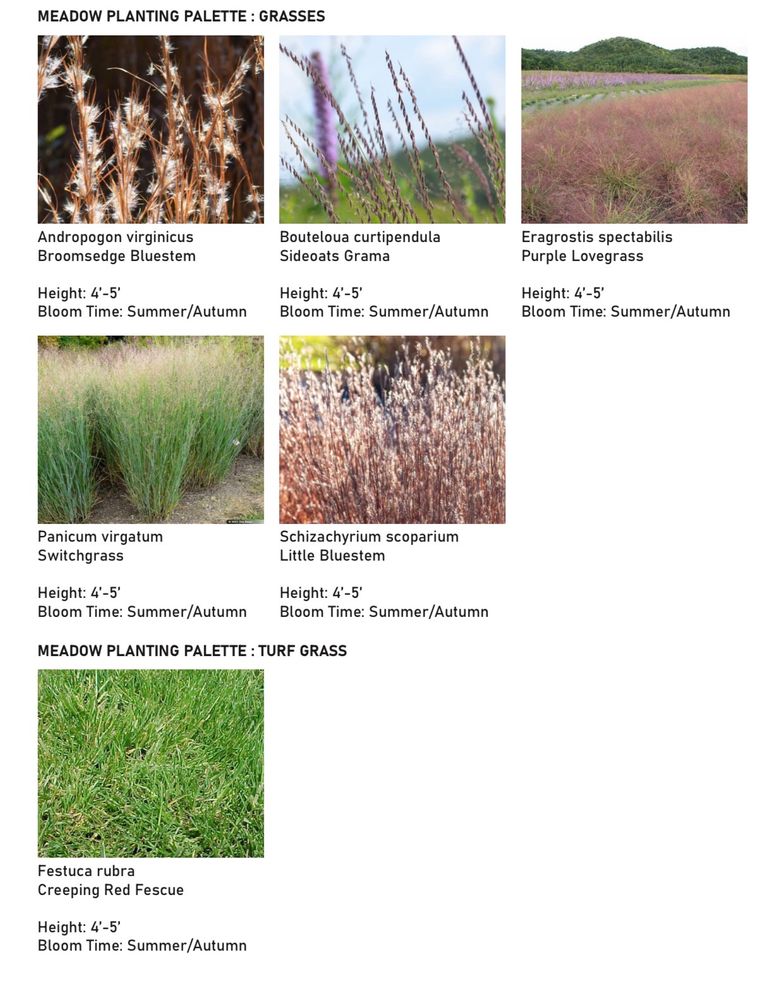 MEADOW PLANTING PALETTE : GRASSES

Andropogon virginicus
Broomsedge Bluestem

Height: 4'-5'
Bloom Time: Summer/Autumn

Bouteloua curtipendula
Sideoats Grama

Height: 4'-5'
Bloom Time: Summer/Autumn

Eragrostis spectabilis
Purple Lovegrass

Height: 4'-5'
Bloom Time: Summer/Autumn

Panicum virgatum
Switchgrass

Height: 4'-5'
Bloom Time: Summer/Autumn

Schizachyrium scoparium
Little Bluestem

Height: 4'-5'
Bloom Time: Summer/Autumn

MEADOW PLANTING PALETTE : TURF GRASS

Festuca rubra
Creeping Red Fescue

Height: 4'-5'
Bloom Time: Summer/Autumn